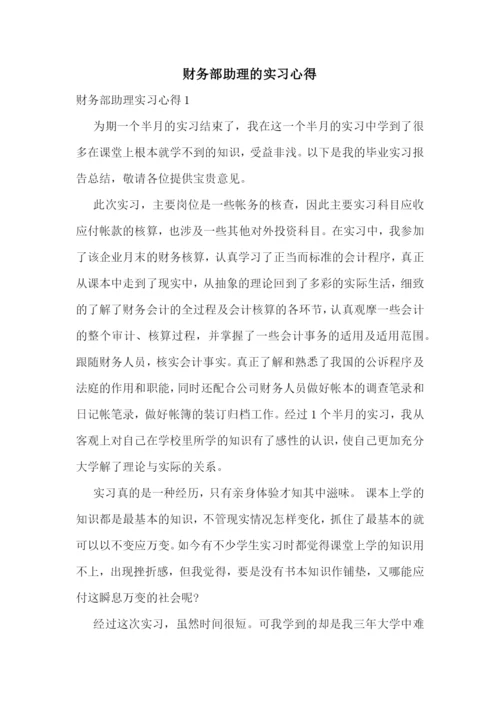 财务部助理的实习心得

财务部助理实习心得 1

为期一个半月的实习结束了，我在这一个半月的实习中学到了很多在课堂上根本就学不到的知识，受益非浅。以下是我的毕业实习报告总结，敬请各位提供宝贵意见。

此次实习，主要岗位是一些帐务的核查，因此主要实习科目应收应付帐款的核算，也涉及一些其他对外投资科目。在实习中，我参加了该企业月末的财务核算，认真学习了正当而标准的会计程序，真正从课本中走到了现实中，从抽象的理论回到了多彩的实际生活，细致的了解了财务会计的全过程及会计核算的各环节，认真观摩一些会计的整个审计、核算过程，并掌握了一些会计事务的适用及适用范围。跟随财务人员，核实会计事实。真正了解和熟悉了我国的公诉程序及法庭的作用和职能，同时还配合公司财务人员做好帐本的调查笔录和日记帐笔录，做好帐簿的装订归档工作。经过 1 个半月的实习，我从客观上对自己在学校里所学的知识有了感性的认识，使自己更加充分大学解了理论与实际的关系。

实习真的是一种经历，只有亲身体验才知其中滋味。 课本上学的知识都是最基本的知识，不管现实情况怎样变化，抓住了最基本的就可以以不变应万变。如今有不少学生实习时都觉得课堂上学的知识用不上，出现挫折感，但我觉得，要是没有书本知识作铺垫，又哪能应付这瞬息万变的社会呢?

经过这次实习，虽然时间很短。可我学到的却是我三年大学中难